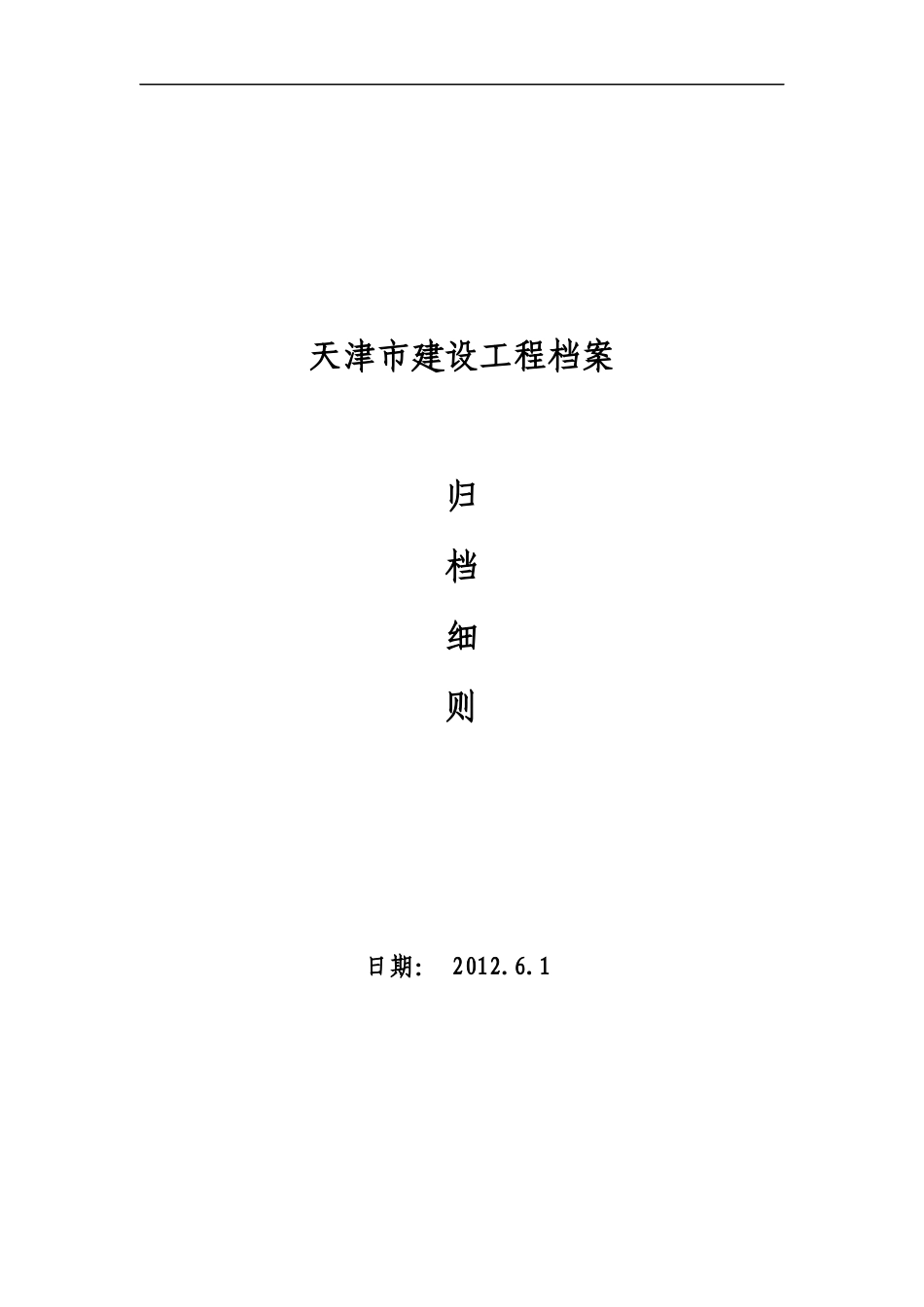 天津市建设工程档案

归

档

细

则

日期： 2012.6.1